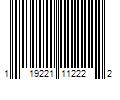 1 19221 11222 2